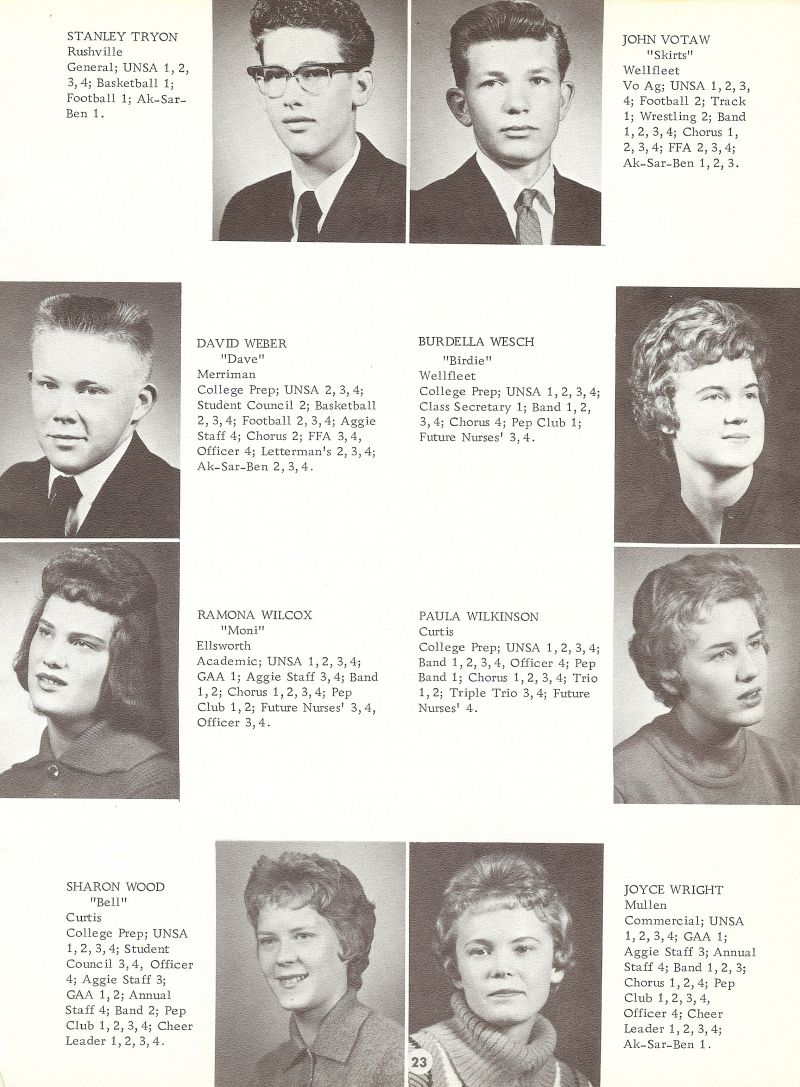 STANLEY TRYON
Rushville
General; UNSA 1, 2, 3, 4; Basketball 1; Football 1; Ak-Sar-Ben 1.

JOHN VOTAW
"Skirts"
Wellfleet
Vo Ag; UNSA 1, 2, 3, 4; Football 2; Track 1; Wrestling 2; Band 1, 2, 3, 4; Chorus 1, 2, 3, 4; FFA 2, 3, 4; Ak-Sar-Ben 1, 2, 3.

DAVID WEBER
"Dave"
Merriman
College Prep; UNSA 2, 3, 4; Student Council 2; Basketball 2, 3, 4; Football 2, 3, 4; Aggie Staff 4; Chorus 2; FFA 3, 4, Officer 4; Letterman's 2, 3, 4; Ak-Sar-Ben 2, 3, 4.

BURDELLA WESCH
"Birdie"
Wellfleet
College Prep; UNSA 1, 2, 3, 4; Class Secretary 1; Band 1, 2, 3, 4; Chorus 4; Pep Club 1; Future Nurses' 3, 4.

RAMONA WILCOX
"Moni"
Ellsworth
Academic; UNSA 1, 2, 3, 4; GAA 1; Aggie Staff 3, 4; Band 1, 2; Chorus 1, 2, 3, 4; Pep Club 1, 2; Future Nurses' 3, 4, Officer 3, 4.

PAULA WILKINSON
Curtis
College Prep; UNSA 1, 2, 3, 4; Band 1, 2, 3, 4, Officer 4; Pep Band 1; Chorus 1, 2, 3, 4; Trio 1, 2; Triple Trio 3, 4; Future Nurses' 4.

SHARON WOOD
"Bell"
Curtis
College Prep; UNSA 1, 2, 3, 4; Student Council 3, 4, Officer 4; Aggie Staff 3; GAA 1, 2; Annual Staff 4; Band 2; Pep Club 1, 2, 3, 4; Cheer Leader 1, 2, 3, 4.

JOYCE WRIGHT
Mullen
Commercial; UNSA 1, 2, 3, 4; GAA 1; Aggie Staff 3; Annual Staff 4; Band 1, 2, 3; Chorus 1, 2, 4; Pep Club 1, 2, 3, 4, Officer 4; Cheer Leader 1, 2, 3, 4; Ak-Sar-Ben 1.

23